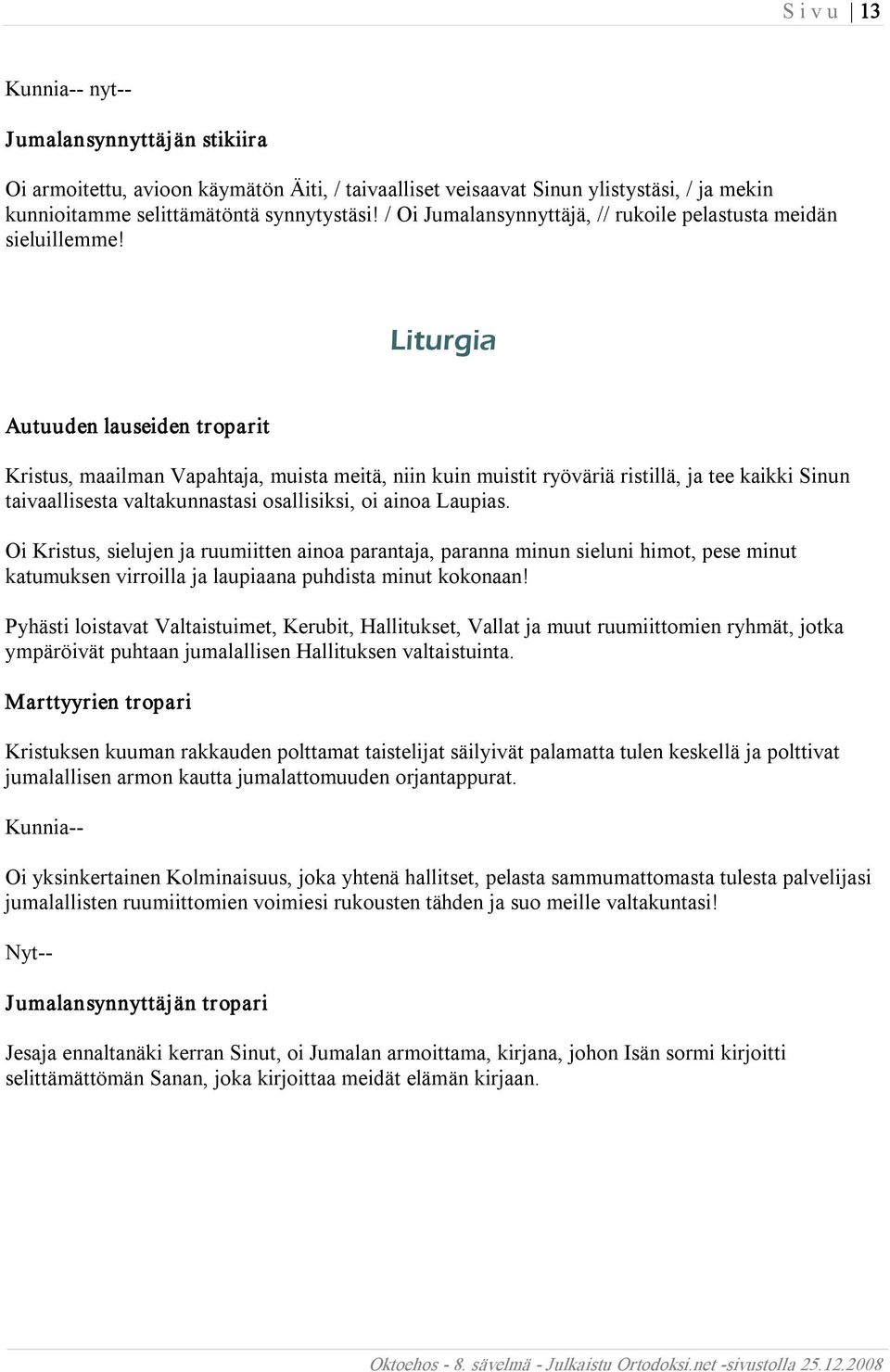 S i v u | 13

Kunnia-- nyt--

Jumalansynnyttäjän stikiira

Oi armoitettu, avioon käymätön Äiti, / taivaalliset veisaavat Sinun ylistystäsi, / ja mekin kunnioitamme selittämätöntä synnytystäsi! / Oi Jumalansynnyttäjä, // rukoile pelastusta meidän sieluillemme!

Liturgia

Autuuden lauseiden troparit

Kristus, maailman Vapahtaja, muista meitä, niin kuin muistit ryöväriä ristillä, ja tee kaikki Sinun taivaallisesta valtakunnastasi osallisiksi, oi ainoa Laupias.

Oi Kristus, sielujen ja ruumiitten ainoa parantaja, paranna minun sieluni himot, pese minut katumuksen virroilla ja laupiaana puhdista minut kokonaan!

Pyhästi loistavat Valtaistuimet, Kerubit, Hallitukset, Vallat ja muut ruumiittomien ryhmät, jotka ympäröivät puhtaan jumalallisen Hallituksen valtaistuinta.

Marttyyrien tropari

Kristuksen kuuman rakkauden polttamat taistelijat säilyivät palamatta tulen keskellä ja polttivat jumalallisen armon kautta jumalattomuuden orjantappurat.

Kunnia--

Oi yksinkertainen Kolminaisuus, joka yhtenä hallitset, pelasta sammumattomasta tulesta palvelijasi jumalallisten ruumiittomien voimiesi rukousten tähden ja suo meille valtakuntasi!

Nyt--

Jumalansynnyttäjän tropari

Jesaja ennaltanäki kerran Sinut, oi Jumalan armoittama, kirjana, johon Isän sormi kirjoitti selittämättömän Sanan, joka kirjoittaa meidät elämän kirjaan.

Oktoehos - 8. sävelmä - Julkaistu Ortodoksi.net -sivustolla 25.12.2008